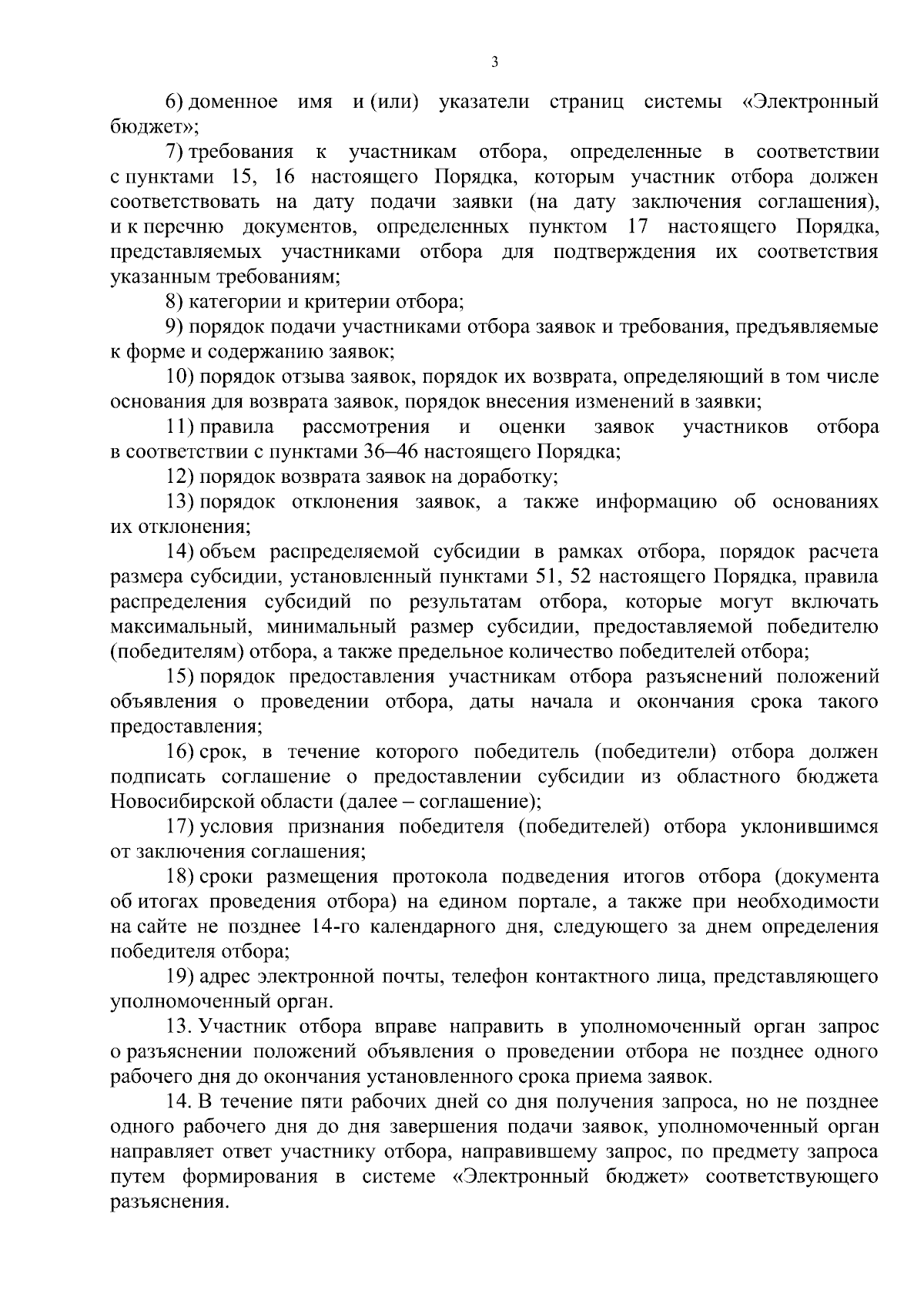 3

6) доменное имя и (или) указатели страниц системы «Электронный бюджет»;

7) требования к участникам отбора, определенные в соответствии с пунктами 15, 16 настоящего Порядка, которым участник отбора должен соответствовать на дату подачи заявки (на дату заключения соглашения), и к перечню документов, определенных пунктом 17 настоящего Порядка, представляемых участниками отбора для подтверждения их соответствия указанным требованиям;

8) категории и критерии отбора;

9) порядок подачи участниками отбора заявок и требования, предъявляемые к форме и содержанию заявок;

10) порядок отзыва заявок, порядок их возврата, определяющий в том числе основания для возврата заявок, порядок внесения изменений в заявки;

11) правила рассмотрения и оценки заявок участников отбора в соответствии с пунктами 36–46 настоящего Порядка;

12) порядок возврата заявок на доработку;

13) порядок отклонения заявок, а также информацию об основаниях их отклонения;

14) объем распределяемой субсидии в рамках отбора, порядок расчета размера субсидии, установленный пунктами 51, 52 настоящего Порядка, правила распределения субсидий по результатам отбора, которые могут включать максимальный, минимальный размер субсидии, предоставляемой победителю (победителям) отбора, а также предельное количество победителей отбора;

15) порядок предоставления участникам отбора разъяснений положений объявления о проведении отбора, даты начала и окончания срока такого предоставления;

16) срок, в течение которого победитель (победители) отбора должен подписать соглашение о предоставлении субсидии из областного бюджета Новосибирской области (далее – соглашение);

17) условия признания победителя (победителей) отбора уклонившимся от заключения соглашения;

18) сроки размещения протокола подведения итогов отбора (документа об итогах проведения отбора) на едином портале, а также при необходимости на сайте не позднее 14-го календарного дня, следующего за днем определения победителя отбора;

19) адрес электронной почты, телефон контактного лица, представляющего уполномоченный орган.

13. Участник отбора вправе направить в уполномоченный орган запрос о разъяснении положений объявления о проведении отбора не позднее одного рабочего дня до окончания установленного срока приема заявок.

14. В течение пяти рабочих дней со дня получения запроса, но не позднее одного рабочего дня до дня завершения подачи заявок, уполномоченный орган направляет ответ участнику отбора, направившему запрос, по предмету запроса путем формирования в системе «Электронный бюджет» соответствующего разъяснения.